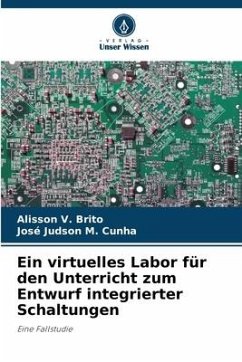 VERLAG
Unser Wissen

Alisson V. Brito
José Judson M. Cunha

Ein virtuelles Labor für den Unterricht zum Entwurf integrierter Schaltungen

Eine Fallstudie